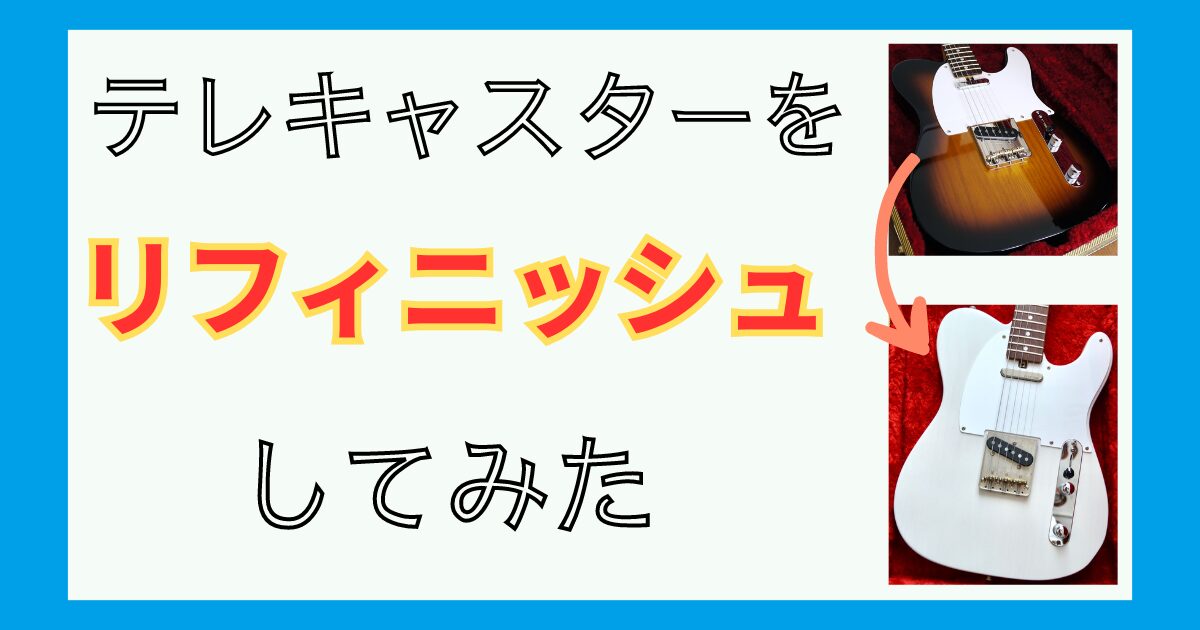 テレキャスターを

リフィニッシュ

してみた